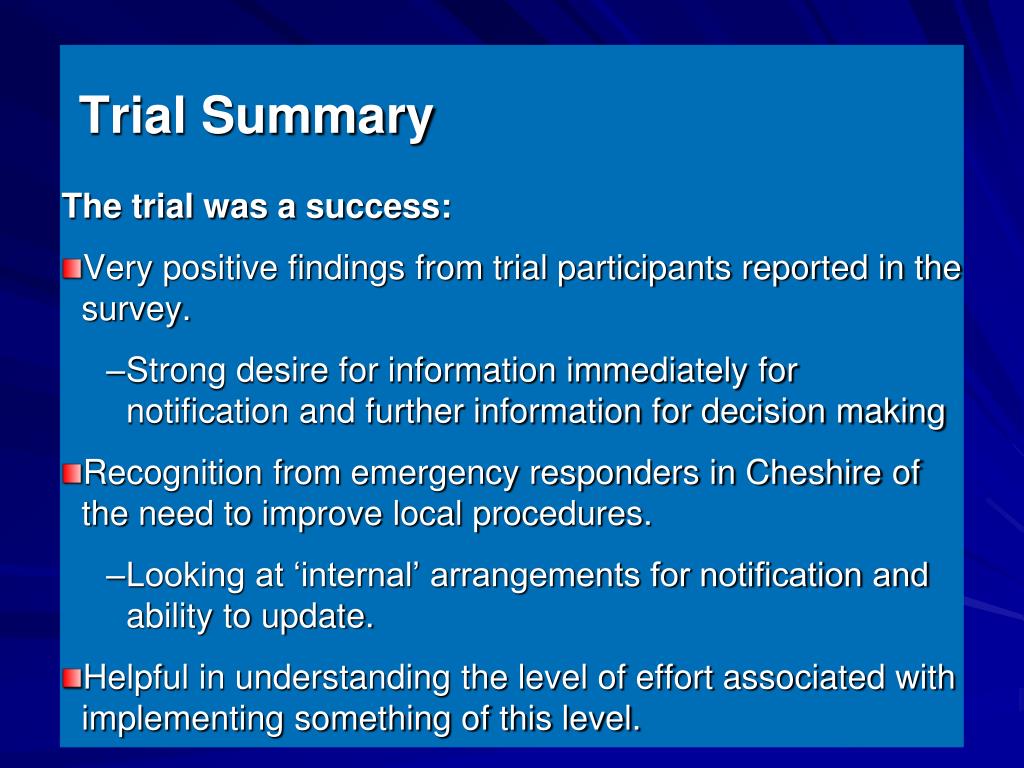 Trial Summary

The trial was a success:

Very positive findings from trial participants reported in the survey.

–Strong desire for information immediately for notification and further information for decision making

Recognition from emergency responders in Cheshire of the need to improve local procedures.

–Looking at ‘internal’ arrangements for notification and ability to update.

Helpful in understanding the level of effort associated with implementing something of this level.